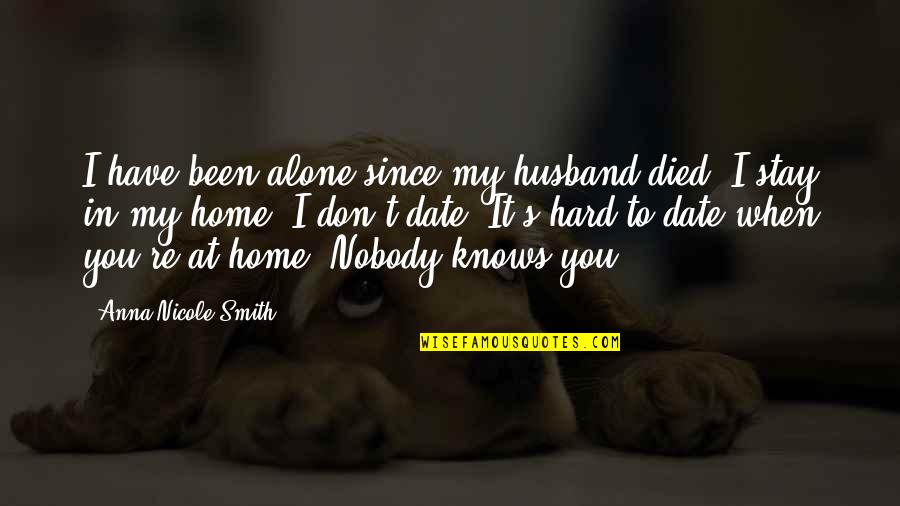 I have been alone since my husband died. I stay in my home. I don't date. It's hard to date when you're at home. Nobody knows you.

Anna Nicole Smith

WISEFAMOUSQUOTES.COM